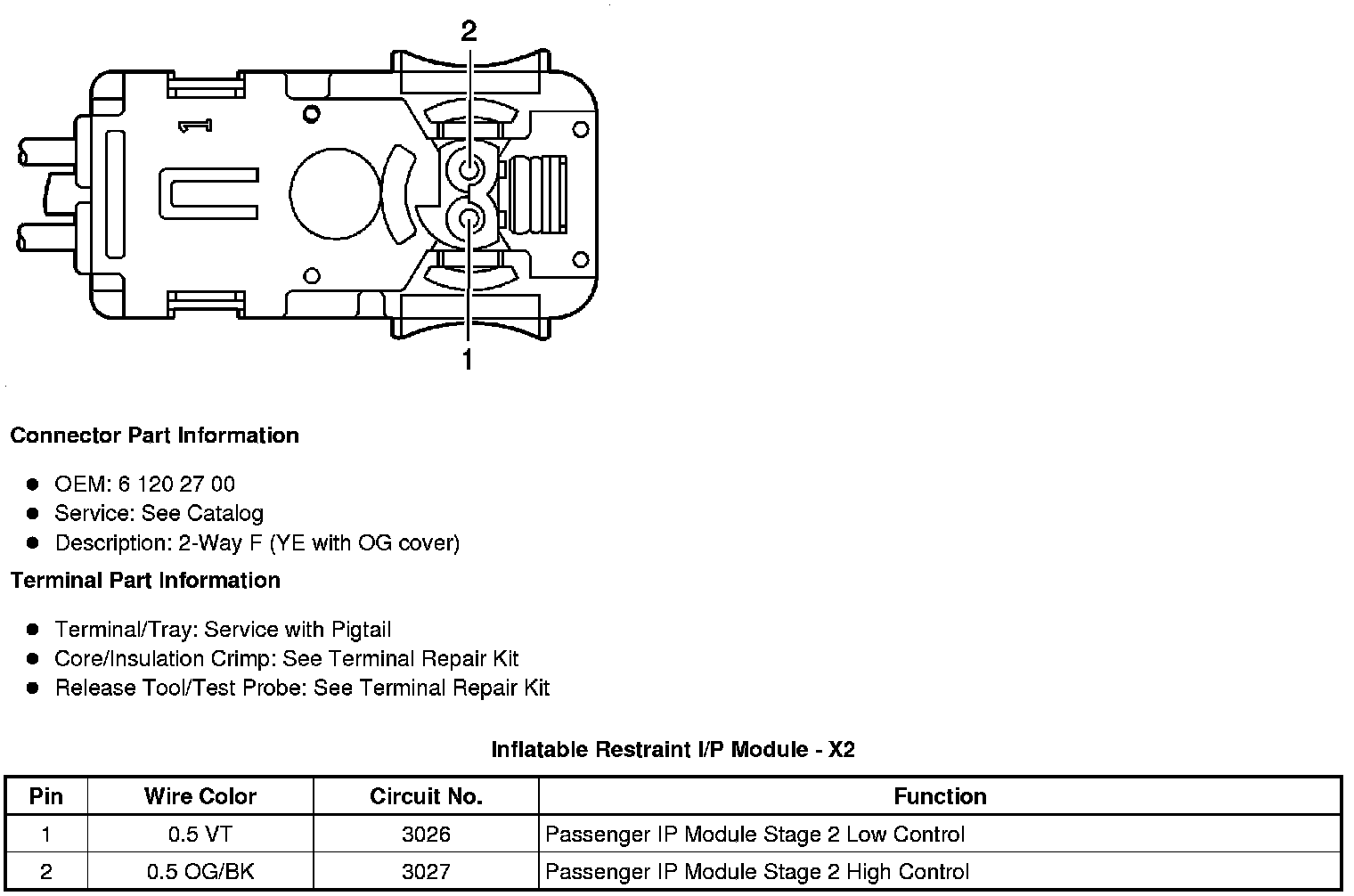 2

1

1

Connector Part Information

- OEM: 6 120 27 00
- Service: See Catalog
- Description: 2-Way F (YE with OG cover)

Terminal Part Information

- Terminal/Tray: Service with Pigtail
- Core/Insulation Crimp: See Terminal Repair Kit
- Release Tool/Test Probe: See Terminal Repair Kit

Inflatable Restraint I/P Module - X2

| Pin | Wire Color | Circuit No. | Function |
|---|---|---|---|
| 1 | 0.5 VT | 3026 | Passenger IP Module Stage 2 Low Control |
| 2 | 0.5 OG/BK | 3027 | Passenger IP Module Stage 2 High Control |